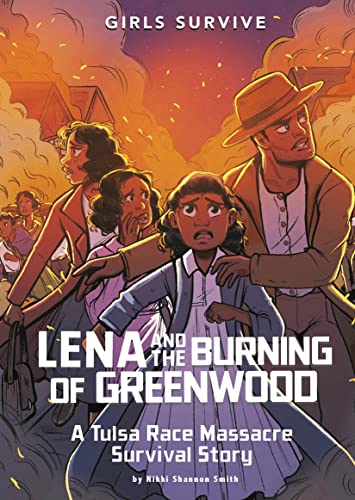 GIRLS SURVIVE

LENA AND THE BURNING OF GREENWOOD

A Tulsa Race Massacre Survival Story

by Nikki Shannon Smith